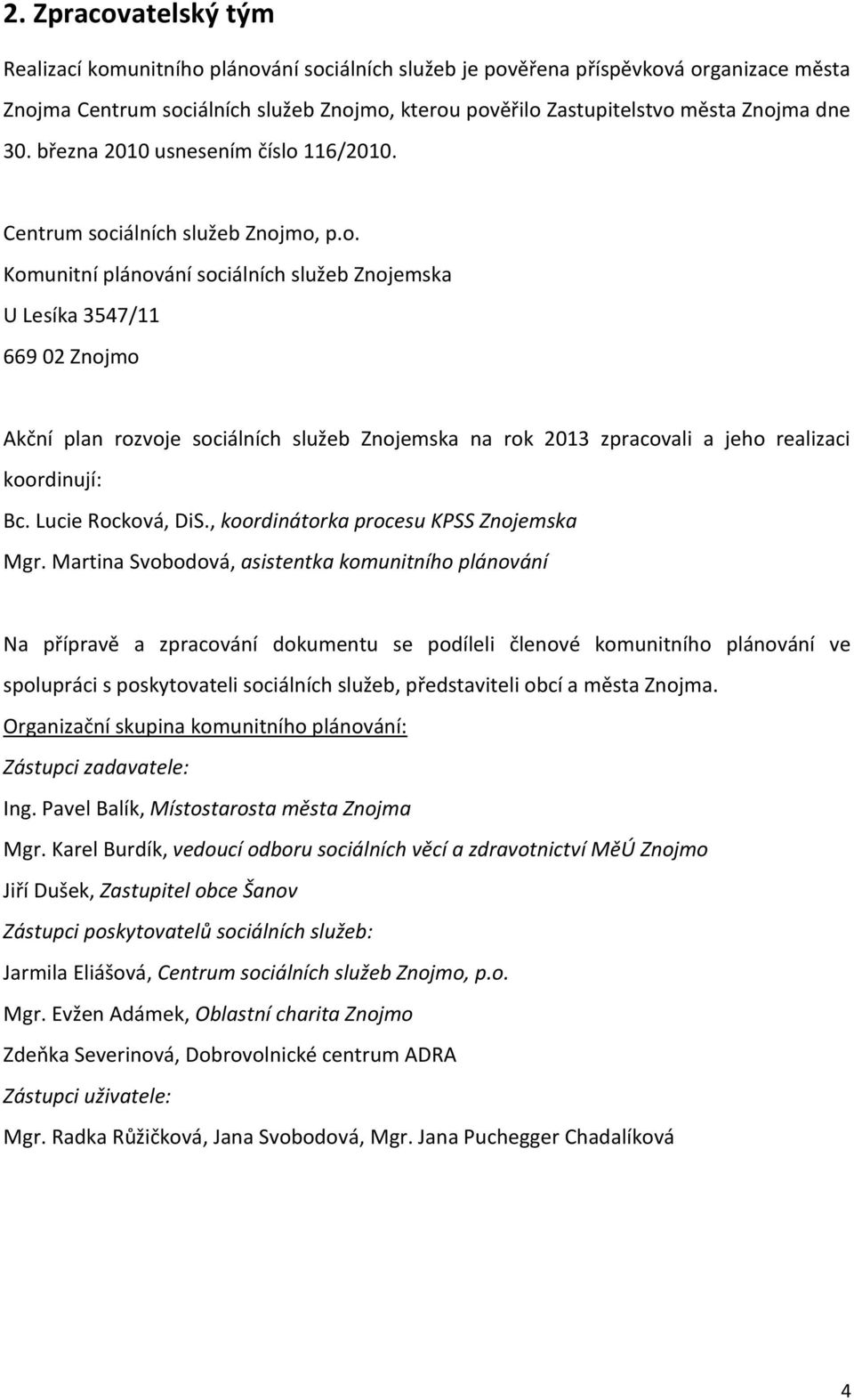 2. Zpracovatelský tým

Realizací komunitního plánování sociálních služeb je pověřena příspěvková organizace města Znojma Centrum sociálních služeb Znojmo, kterou pověřilo Zastupitelstvo města Znojma dne 30. března 2010 usnesením číslo 116/2010.

Centrum sociálních služeb Znojmo, p.o.
Komunitní plánování sociálních služeb Znojemska
U Lesíka 3547/11
669 02 Znojmo

Akční plan rozvoje sociálních služeb Znojemska na rok 2013 zpracovali a jeho realizaci koordinují:

Bc. Lucie Rocková, DiS., koordinátorka procesu KPSS Znojemska
Mgr. Martina Svobodová, asistentka komunitního plánování

Na přípravě a zpracování dokumentu se podíleli členové komunitního plánování ve spolupráci s poskytovateli sociálních služeb, představiteli obcí a města Znojma.

Organizační skupina komunitního plánování:

Zástupci zadavatele:

Ing. Pavel Balík, Místostarosta města Znojma

Mgr. Karel Burdík, vedoucí odboru sociálních věcí a zdravotnictví MěÚ Znojmo

Jiří Dušek, Zastupitel obce Šanov

Zástupci poskytovatelů sociálních služeb:

Jarmila Eliášová, Centrum sociálních služeb Znojmo, p.o.

Mgr. Evžen Adámek, Oblastní charita Znojmo

Zdeňka Severinová, Dobrovolnické centrum ADRA

Zástupci uživatele:

Mgr. Radka Růžičková, Jana Svobodová, Mgr. Jana Puchegger Chadalíková

4